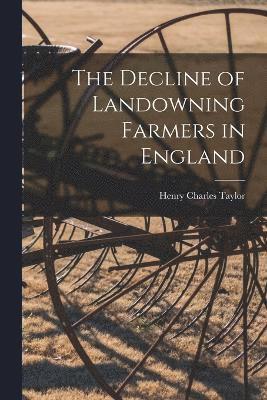 The Decline of Landowning Farmers in England

Henry Charles Taylor